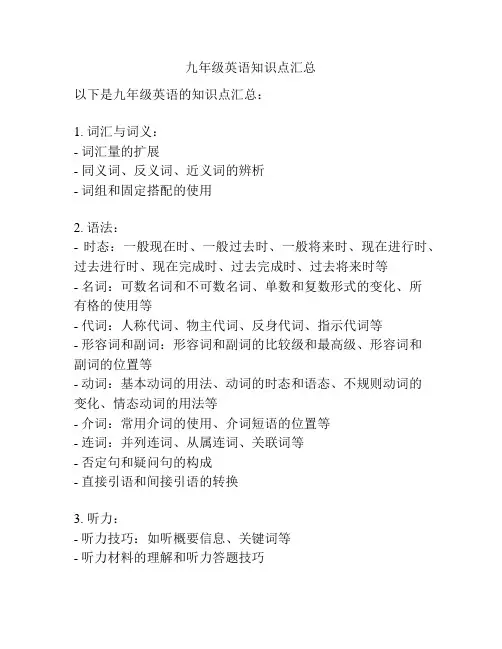 九年级英语知识点汇总

以下是九年级英语的知识点汇总：

1. 词汇与词义：
- 词汇量的扩展
- 同义词、反义词、近义词的辨析
- 词组和固定搭配的使用

2. 语法：
- 时态：一般现在时、一般过去时、一般将来时、现在进行时、过去进行时、现在完成时、过去完成时、过去将来时等
- 名词：可数名词和不可数名词、单数和复数形式的变化、所有格的使用等
- 代词：人称代词、物主代词、反身代词、指示代词等
- 形容词和副词：形容词和副词的比较级和最高级、形容词和副词的位置等
- 动词：基本动词的用法、动词的时态和语态、不规则动词的变化、情态动词的用法等
- 介词：常用介词的使用、介词短语的位置等
- 连词：并列连词、从属连词、关联词等
- 否定句和疑问句的构成
- 直接引语和间接引语的转换

3. 听力：
- 听力技巧：如听概要信息、关键词等
- 听力材料的理解和听力答题技巧